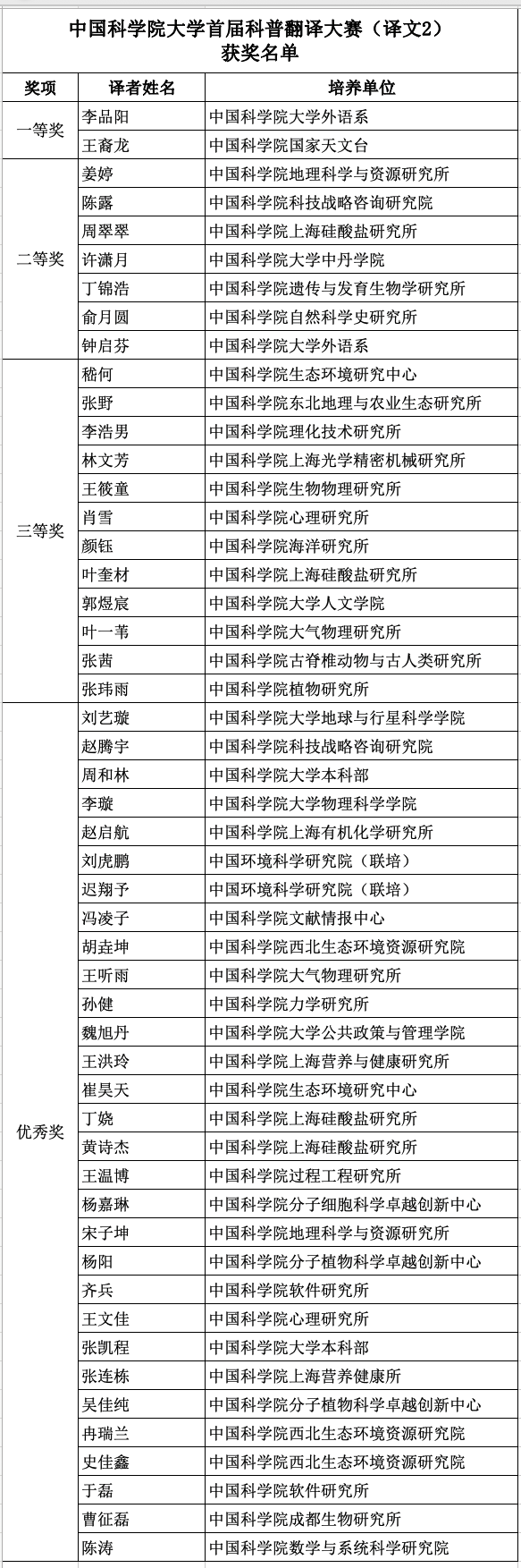 中国科学院大学首届科普翻译大赛（译文2）
获奖名单

| 奖项 | 译者姓名 | 培养单位 |
|---|---|---|
| 一等奖 | 李品阳 | 中国科学院大学外语系 |
| | 王裔龙 | 中国科学院国家天文台 |
| 二等奖 | 姜婷 | 中国科学院地理科学与资源研究所 |
| | 陈露 | 中国科学院科技战略咨询研究院 |
| | 周翠翠 | 中国科学院上海硅酸盐研究所 |
| | 许潇月 | 中国科学院大学中丹学院 |
| | 丁锦浩 | 中国科学院遗传与发育生物学研究所 |
| | 俞月圆 | 中国科学院自然科学史研究所 |
| | 钟启芬 | 中国科学院大学外语系 |
| 三等奖 | 嵇何 | 中国科学院生态环境研究中心 |
| | 张野 | 中国科学院东北地理与农业生态研究所 |
| | 李浩男 | 中国科学院理化技术研究所 |
| | 林文芳 | 中国科学院上海光学精密机械研究所 |
| | 王筱童 | 中国科学院生物物理研究所 |
| | 肖雪 | 中国科学院心理研究所 |
| | 颜钰 | 中国科学院海洋研究所 |
| | 叶奎材 | 中国科学院上海硅酸盐研究所 |
| | 郭煜宸 | 中国科学院大学人文学院 |
| | 叶一苇 | 中国科学院大气物理研究所 |
| | 张茜 | 中国科学院古脊椎动物与古人类研究所 |
| | 张玮雨 | 中国科学院植物研究所 |
| 优秀奖 | 刘艺璇 | 中国科学院大学地球与行星科学学院 |
| | 赵腾宇 | 中国科学院科技战略咨询研究院 |
| | 周和林 | 中国科学院大学本科部 |
| | 李璇 | 中国科学院大学物理科学学院 |
| | 赵启航 | 中国科学院上海有机化学研究所 |
| | 刘虎鹏 | 中国环境科学研究院（联培） |
| | 迟翔予 | 中国环境科学研究院（联培） |
| | 冯凌子 | 中国科学院文献情报中心 |
| | 胡垚坤 | 中国科学院西北生态环境资源研究院 |
| | 王听雨 | 中国科学院大气物理研究所 |
| | 孙健 | 中国科学院力学研究所 |
| | 魏旭丹 | 中国科学院大学公共政策与管理学院 |
| | 王洪玲 | 中国科学院上海营养与健康研究所 |
| | 崔昊天 | 中国科学院生态环境研究中心 |
| | 丁娆 | 中国科学院上海硅酸盐研究所 |
| | 黄诗杰 | 中国科学院上海硅酸盐研究所 |
| | 王温博 | 中国科学院过程工程研究所 |
| | 杨嘉琳 | 中国科学院分子细胞科学卓越创新中心 |
| | 宋子坤 | 中国科学院地理科学与资源研究所 |
| | 杨阳 | 中国科学院分子植物科学卓越创新中心 |
| | 齐兵 | 中国科学院软件研究所 |
| | 王文佳 | 中国科学院心理研究所 |
| | 张凯程 | 中国科学院大学本科部 |
| | 张连栋 | 中国科学院上海营养健康所 |
| | 吴佳纯 | 中国科学院分子植物科学卓越创新中心 |
| | 冉瑞兰 | 中国科学院西北生态环境资源研究院 |
| | 史佳鑫 | 中国科学院西北生态环境资源研究院 |
| | 于磊 | 中国科学院软件研究所 |
| | 曹征磊 | 中国科学院成都生物研究所 |
| | 陈涛 | 中国科学院数学与系统科学研究院 |